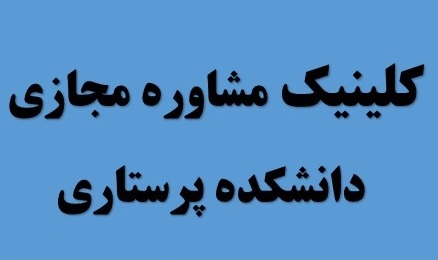 کلینیک مشاوره مجازی
دانشکده پرستاری